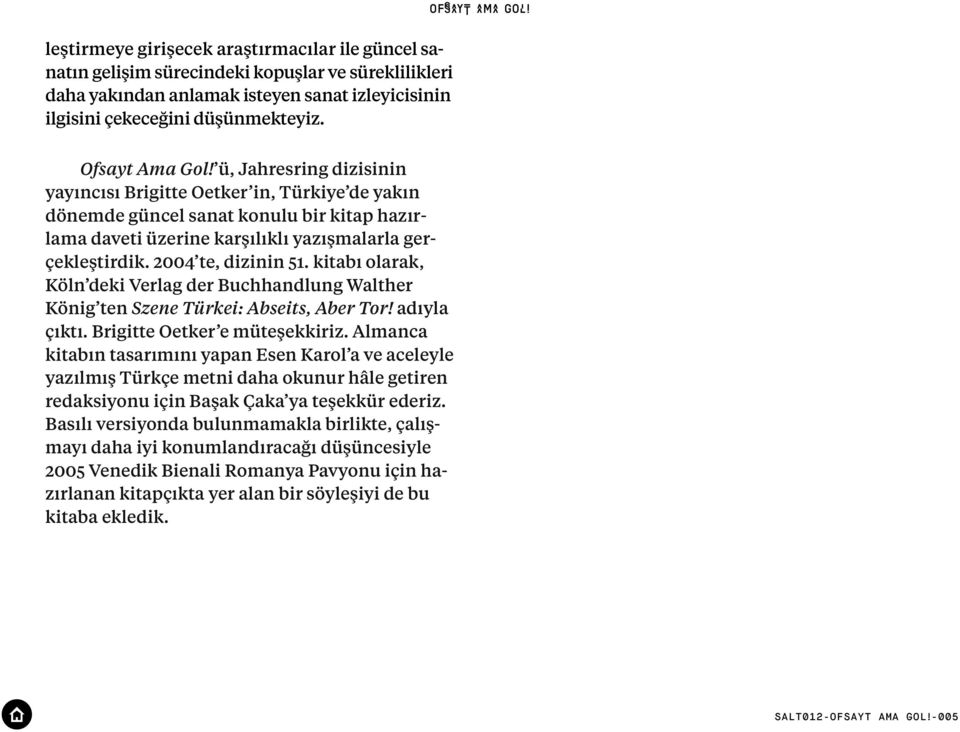 OFSAYT AMA GOL!

leştirmeye girişecek araştırmacılar ile güncel sanatın gelişim sürecindeki kopuşlar ve süreklilikleri daha yakından anlamak isteyen sanat izleyicisinin ilgisini çekeceğini düşünmekteyiz.

Ofsayt Ama Gol!'ü, Jahresring dizisinin yayıncısı Brigitte Oetker'in, Türkiye'de yakın dönemde güncel sanat konulu bir kitap hazırlama daveti üzerine karşılıklı yazışmalarla gerçekleştirdik. 2004'te, dizinin 51. kitabı olarak, Köln'deki Verlag der Buchhandlung Walther König'ten Szene Türkei: Abseits, Aber Tor! adıyla çıktı. Brigitte Oetker'e müteşekkiriz. Almanca kitabın tasarımını yapan Esen Karol'a ve aceleyle yazılmış Türkçe metni daha okunur hâle getiren redaksiyonu için Başak Çaka'ya teşekkür ederiz. Basılı versiyonda bulunmamakla birlikte, çalışmayı daha iyi konumlandıracağı düşüncesiyle 2005 Venedik Bienali Romanya Pavyonu için hazırlanan kitapçıkta yer alan bir söyleşiyi de bu kitaba ekledik.

SALT012-OFSAYT AMA GOL!-005